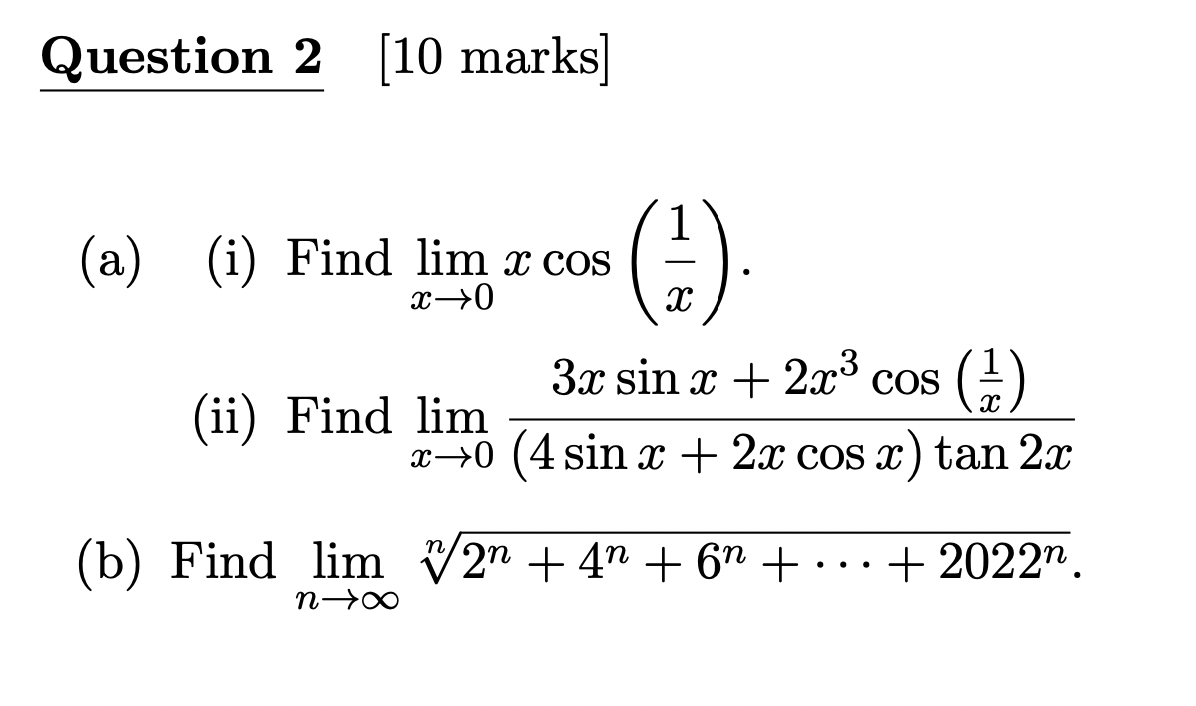 Question 2 [10 marks]

(a) (i) Find $\lim_{x \to 0} x \cos\left(\frac{1}{x}\right)$.

(ii) Find $\lim_{x \to 0} \frac{3x \sin x + 2x^3 \cos\left(\frac{1}{x}\right)}{(4 \sin x + 2x \cos x) \tan 2x}$

(b) Find $\lim_{n \to \infty} \sqrt[n]{2^n + 4^n + 6^n + \cdots + 2022^n}$.